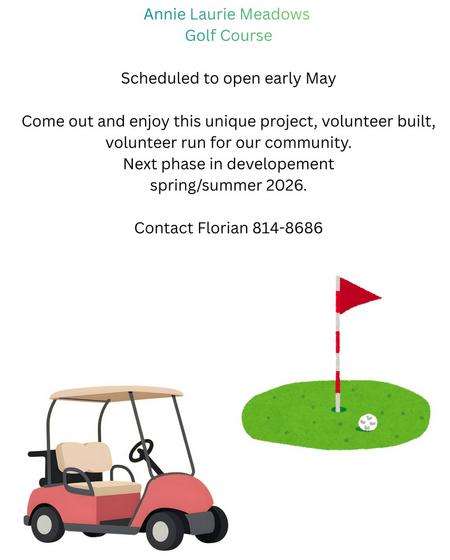 Annie Laurie Meadows
Golf Course

Scheduled to open early May

Come out and enjoy this unique project, volunteer built, volunteer run for our community.
Next phase in developement
spring/summer 2026.

Contact Florian 814-8686